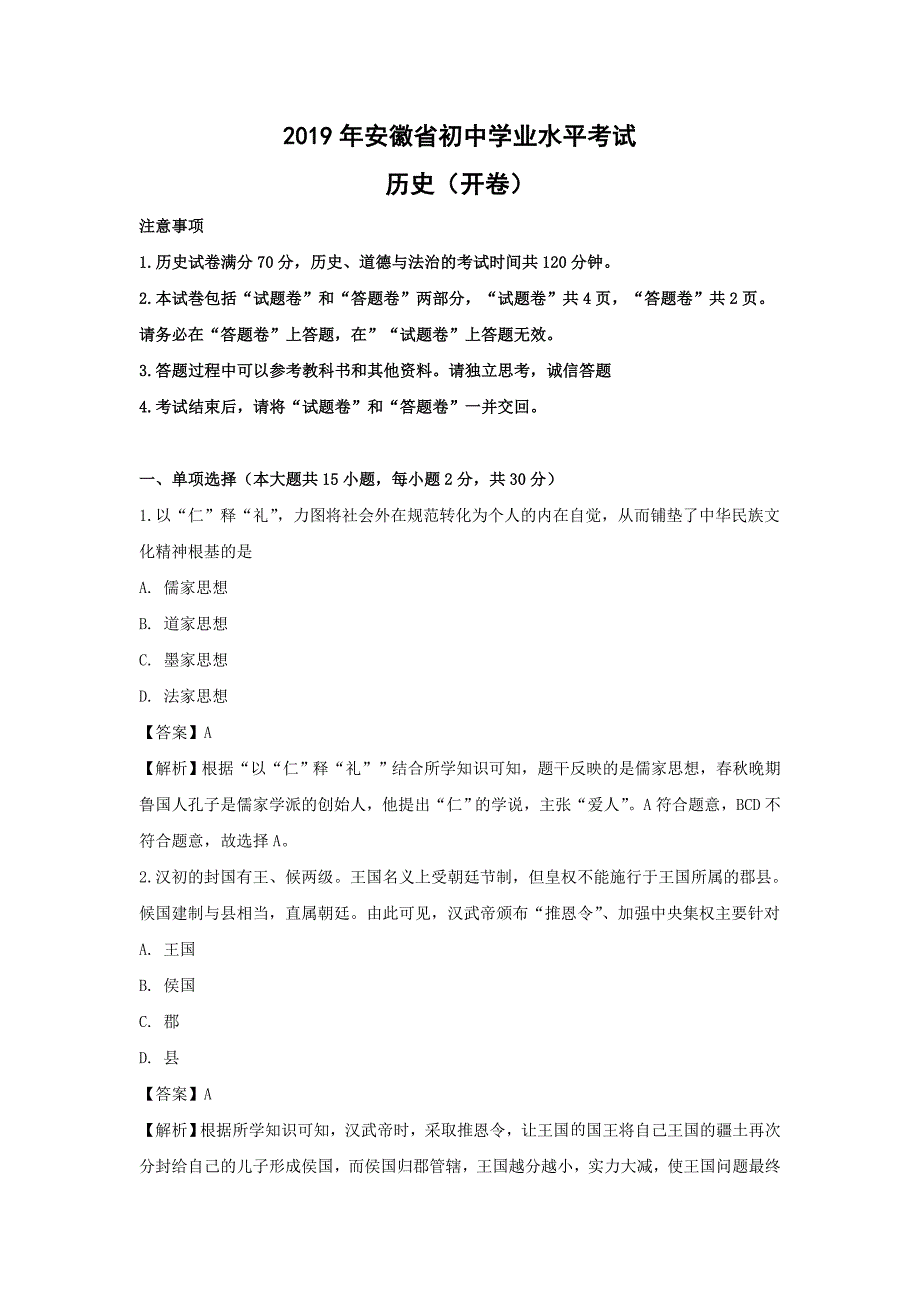 2019年安徽省初中学业水平考试

历史（开卷）

注意事项

1.历史试卷满分70分，历史、道德与法治的考试时间共120分钟。

2.本试卷包括“试题卷”和“答题卷”两部分，“试题卷”共4页，“答题卷”共2页。请务必在“答题卷”上答题，在”“试题卷”上答题无效。

3.答题过程中可以参考教科书和其他资料。请独立思考，诚信答题

4.考试结束后，请将“试题卷”和“答题卷”一并交回。

一、单项选择（本大题共15小题，每小题2分，共30分）

1.以“仁”释“礼”，力图将社会外在规范转化为个人的内在自觉，从而铺垫了中华民族文化精神根基的是

A. 儒家思想

B. 道家思想

C. 墨家思想

D. 法家思想

【答案】A

【解析】根据“以“仁”释“礼””结合所学知识可知，题干反映的是儒家思想，春秋晚期鲁国人孔子是儒家学派的创始人，他提出“仁”的学说，主张“爱人”。A符合题意，BCD不符合题意，故选择A。

2.汉初的封国有王、侯两级。王国名义上受朝廷节制，但皇权不能施行于王国所属的郡县。侯国建制与县相当，直属朝廷。由此可见，汉武帝颁布“推恩令”、加强中央集权主要针对

A. 王国

B. 侯国

C. 郡

D. 县

【答案】A

【解析】根据所学知识可知，汉武帝时，采取推恩令，让王国的国王将自己王国的疆土再次分封给自己的儿子形成侯国，而侯国归郡管辖，王国越分越小，实力大减，使王国问题最终